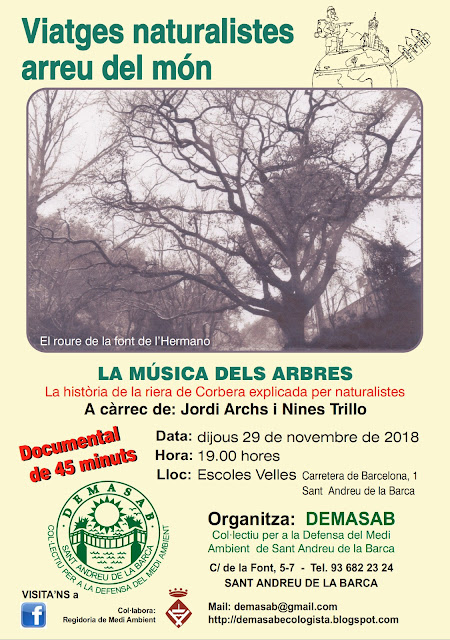 Viatges naturalistes arreu del món

El roure de la font de l'Hermano

LA MÚSICA DELS ARBRES

La història de la riera de Corbera explicada per naturalistes

A càrrec de: Jordi Archs i Nines Trillo

Documental de 45 minuts

Data: dijous 29 de novembre de 2018
Hora: 19.00 hores
Lloc: Escoles Velles Carretera de Barcelona, 1
Sant Andreu de la Barca

DEMASAB
SANT ANDREU DE LA BARCA
COL·LECTIU PER A LA DEFENSA DEL MEDI AMBIENT

Organitza: DEMASAB
Col·lectiu per a la Defensa del Medi Ambient de Sant Andreu de la Barca

C/ de la Font, 5-7 - Tel. 93 682 23 24
SANT ANDREU DE LA BARCA

VISITA'NS a

Col·labora:
Regidoria de Medi Ambient

Mail: demasab@gmail.com
http://demasabecologista.blogspot.com